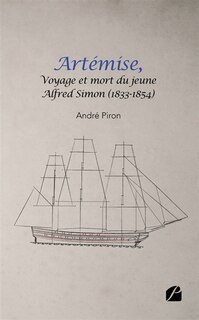 Artémise,
Voyage et mort du jeune Alfred Simon (1833-1854)

André Piron